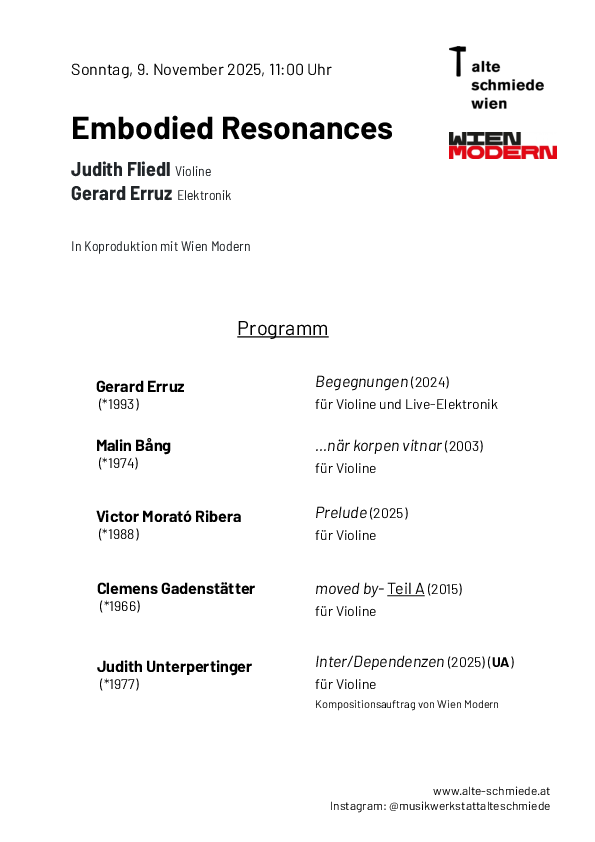 Sonntag, 9. November 2025, 11:00 Uhr

alte schmiede wien

WIEN MODERN

Embodied Resonances

Judith Fliedl Violine
Gerard Erruz Elektronik

In Koproduktion mit Wien Modern

Programm

Gerard Erruz
(*1993)

Begegnungen (2024)
für Violine und Live-Elektronik

Malin Bång
(*1974)

...när korpen vitnar (2003)
für Violine

Victor Morató Ribera
(*1988)

Prelude (2025)
für Violine

Clemens Gadenstätter
(*1966)

moved by- Teil A (2015)
für Violine

Judith Unterpertinger
(*1977)

Inter/Dependenzen (2025) (UA)
für Violine
Kompositionsauftrag von Wien Modern

www.alte-schmiede.at
Instagram: @musikwerkstattalteschmiede